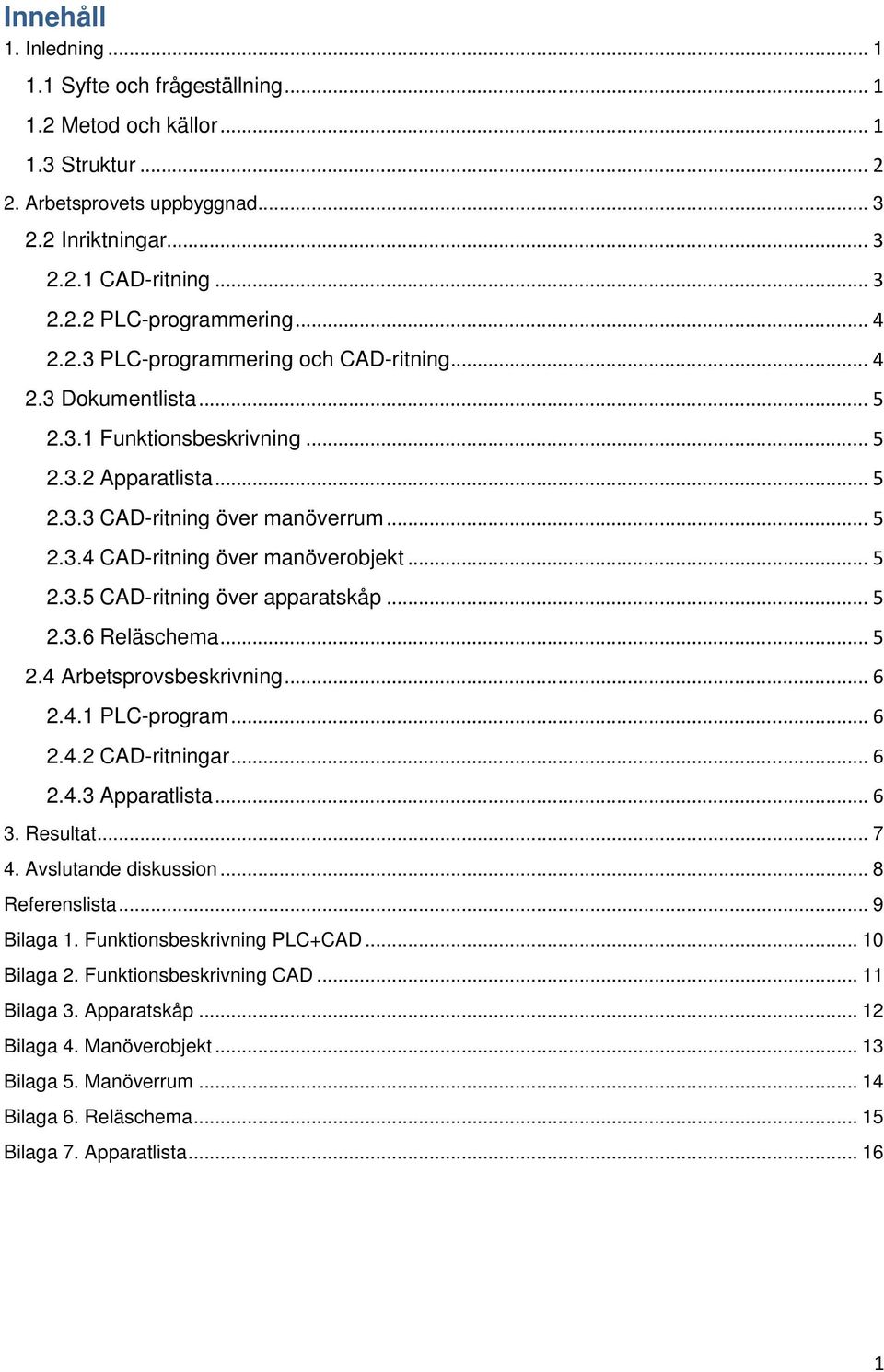 Innehåll

1. Inledning ... 1

1.1 Syfte och frågeställning ... 1

1.2 Metod och källor ... 1

1.3 Struktur ... 2

2. Arbetsprovets uppbyggnad ... 3

2.2 Inriktningar ... 3

2.2.1 CAD-ritning ... 3

2.2.2 PLC-programmering ... 4

2.2.3 PLC-programmering och CAD-ritning ... 4

2.3 Dokumentlista ... 5

2.3.1 Funktionsbeskrivning ... 5

2.3.2 Apparatlista ... 5

2.3.3 CAD-ritning över manöverrum ... 5

2.3.4 CAD-ritning över manöverobjekt ... 5

2.3.5 CAD-ritning över apparatskåp ... 5

2.3.6 Reläschema ... 5

2.4 Arbetsprovsbeskrivning ... 6

2.4.1 PLC-program ... 6

2.4.2 CAD-ritningar ... 6

2.4.3 Apparatlista ... 6

3. Resultat ... 7

4. Avslutande diskussion ... 8

Referenslista ... 9

Bilaga 1. Funktionsbeskrivning PLC+CAD ... 10

Bilaga 2. Funktionsbeskrivning CAD ... 11

Bilaga 3. Apparatskåp ... 12

Bilaga 4. Manöverobjekt ... 13

Bilaga 5. Manöverrum ... 14

Bilaga 6. Reläschema ... 15

Bilaga 7. Apparatlista ... 16

1